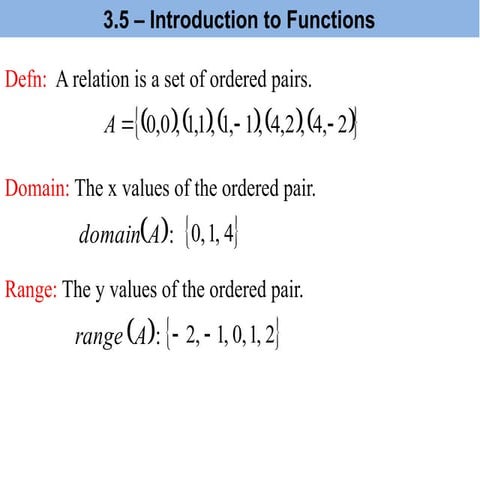 3.5 – Introduction to Functions

Defn: A relation is a set of ordered pairs.

$A = \{(0,0),(1,1),(1,-1),(4,2),(4,-2)\}$

Domain: The x values of the ordered pair.

$domain(A): \{0,1,4\}$

Range: The y values of the ordered pair.

$range(A): \{-2,-1,0,1,2\}$